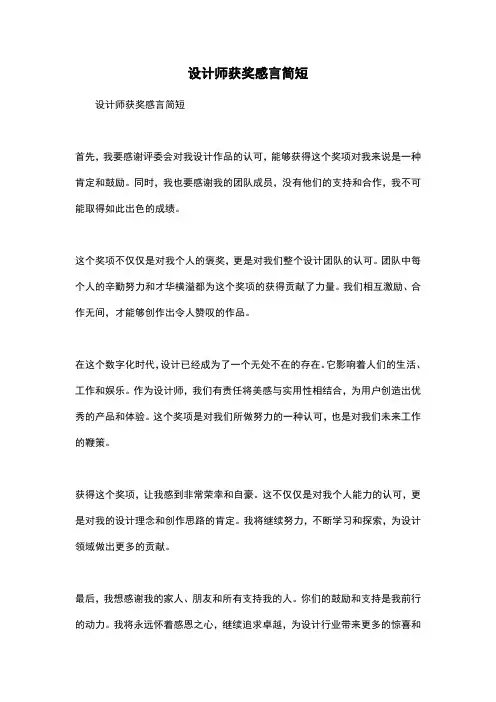 设计师获奖感言简短

设计师获奖感言简短

首先，我要感谢评委会对我设计作品的认可，能够获得这个奖项对我来说是一种肯定和鼓励。同时，我也要感谢我的团队成员，没有他们的支持和合作，我不可能取得如此出色的成绩。

这个奖项不仅仅是对我个人的褒奖，更是对我们整个设计团队的认可。团队中每个人的辛勤努力和才华横溢都为这个奖项的获得贡献了力量。我们相互激励、合作无间，才能够创作出令人赞叹的作品。

在这个数字化时代，设计已经成为了一个无处不在的存在。它影响着人们的生活、工作和娱乐。作为设计师，我们有责任将美感与实用性相结合，为用户创造出优秀的产品和体验。这个奖项是对我们所做努力的一种认可，也是对我们未来工作的鞭策。

获得这个奖项，让我感到非常荣幸和自豪。这不仅仅是对我个人能力的认可，更是对我的设计理念和创作思路的肯定。我将继续努力，不断学习和探索，为设计领域做出更多的贡献。

最后，我想感谢我的家人、朋友和所有支持我的人。你们的鼓励和支持是我前行的动力。我将永远怀着感恩之心，继续追求卓越，为设计行业带来更多的惊喜和